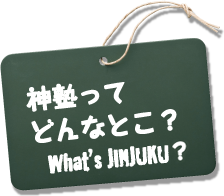 神塾って
どんなとこ？
What's JINJUKU？